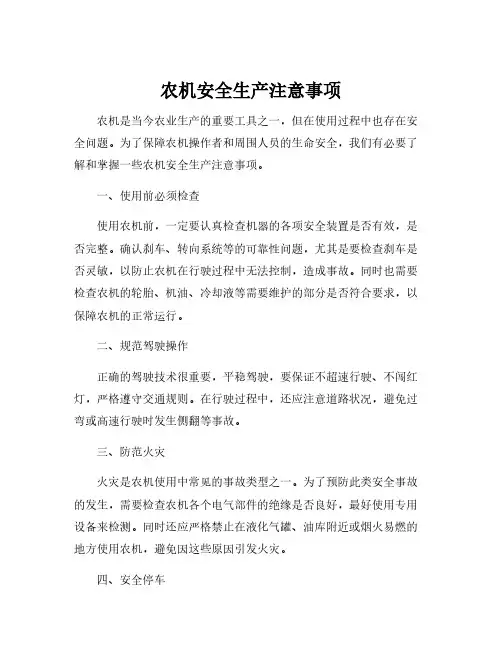 农机安全生产注意事项

农机是当今农业生产的重要工具之一，但在使用过程中也存在安全问题。为了保障农机操作者和周围人员的生命安全，我们有必要了解和掌握一些农机安全生产注意事项。

一、使用前必须检查

使用农机前，一定要认真检查机器的各项安全装置是否有效，是否完整。确认刹车、转向系统等的可靠性问题，尤其是要检查刹车是否灵敏，以防止农机在行驶过程中无法控制，造成事故。同时也需要检查农机的轮胎、机油、冷却液等需要维护的部分是否符合要求，以保障农机的正常运行。

二、规范驾驶操作

正确的驾驶技术很重要，平稳驾驶，要保证不超速行驶、不闯红灯，严格遵守交通规则。在行驶过程中，还应注意道路状况，避免过弯或高速行驶时发生侧翻等事故。

三、防范火灾

火灾是农机使用中常见的事故类型之一。为了预防此类安全事故的发生，需要检查农机各个电气部件的绝缘是否良好，最好使用专用设备来检测。同时还应严格禁止在液化气罐、油库附近或烟火易燃的地方使用农机，避免因这些原因引发火灾。

四、安全停车